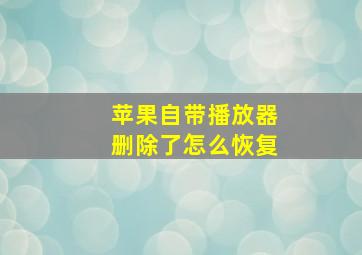 苹果自带播放器
删除了怎么恢复